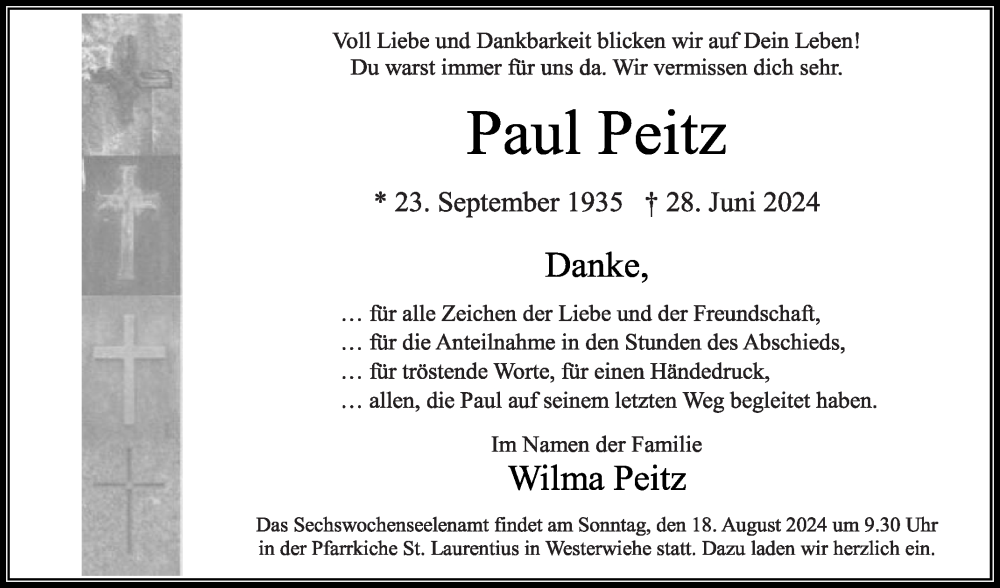 Voll Liebe und Dankbarkeit blicken wir auf Dein Leben!
Du warst immer für uns da. Wir vermissen dich sehr.

Paul Peitz

* 23. September 1935 † 28. Juni 2024

Danke,

… für alle Zeichen der Liebe und der Freundschaft,
… für die Anteilnahme in den Stunden des Abschieds,
… für tröstende Worte, für einen Händedruck,
… allen, die Paul auf seinem letzten Weg begleitet haben.

Im Namen der Familie
Wilma Peitz

Das Sechswochenseelenamt findet am Sonntag, den 18. August 2024 um 9.30 Uhr in der Pfarrkiche St. Laurentius in Westerwiehe statt. Dazu laden wir herzlich ein.